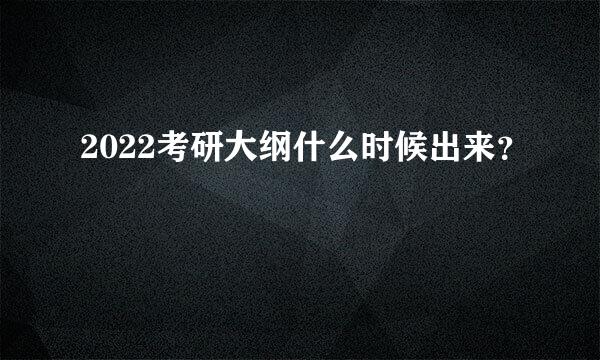 2022考研大纲什么时候出来?